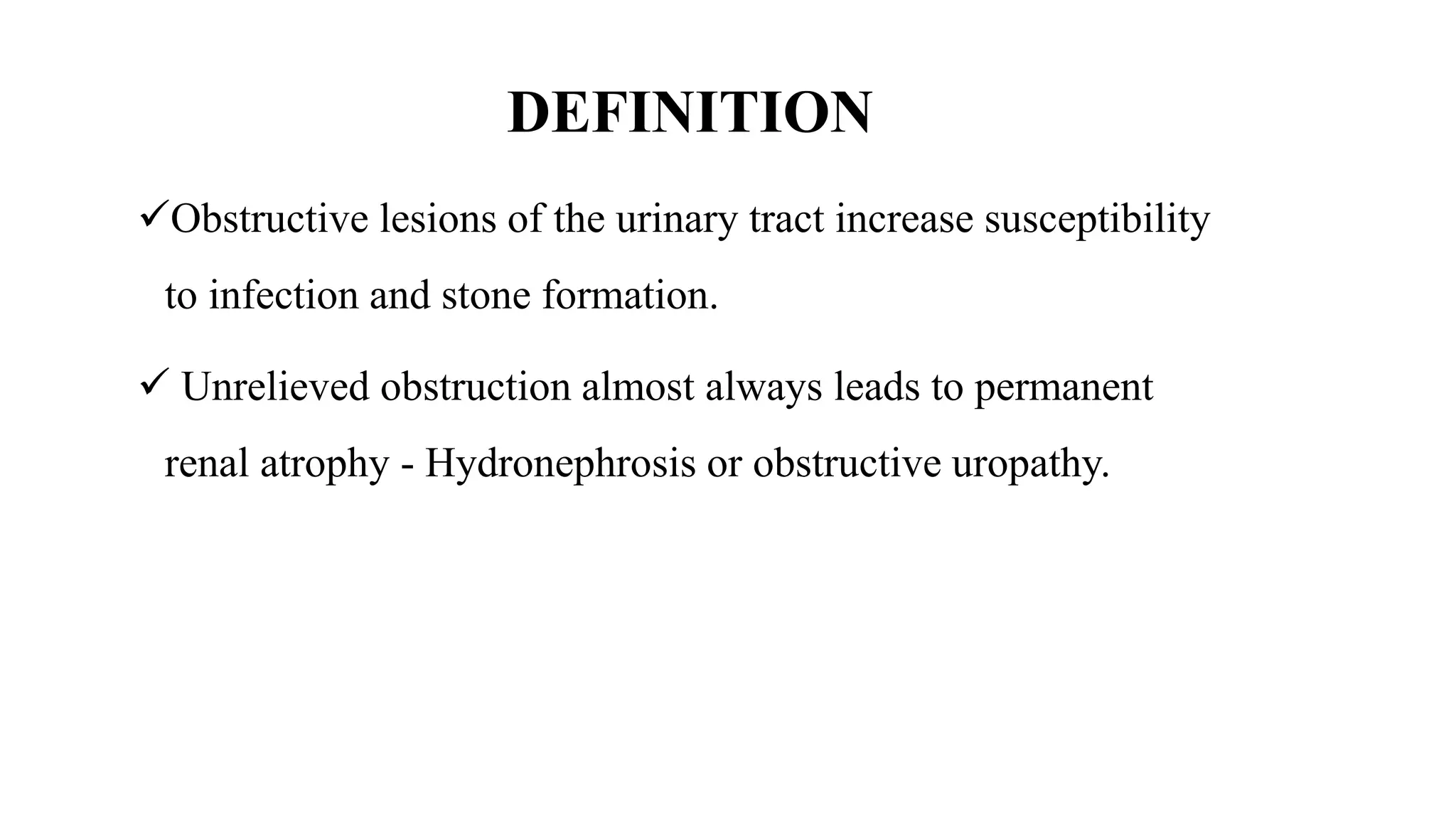 DEFINITION

✓Obstructive lesions of the urinary tract increase susceptibility to infection and stone formation.

✓ Unrelieved obstruction almost always leads to permanent renal atrophy - Hydronephrosis or obstructive uropathy.